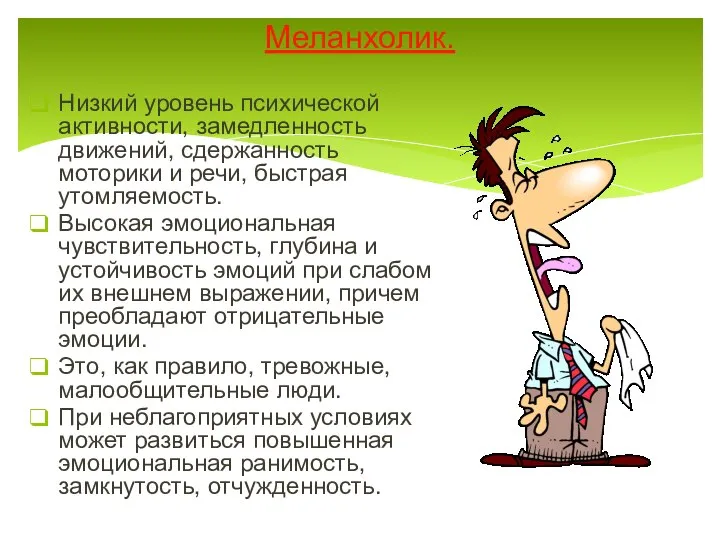 Меланхолик.

Низкий уровень психической активности, замедленность движений, сдержанность моторики и речи, быстрая утомляемость.

Высокая эмоциональная чувствительность, глубина и устойчивость эмоций при слабом их внешнем выражении, причем преобладают отрицательные эмоции.

Это, как правило, тревожные, малообщительные люди.

При неблагоприятных условиях может развиться повышенная эмоциональная ранимость, замкнутость, отчужденность.